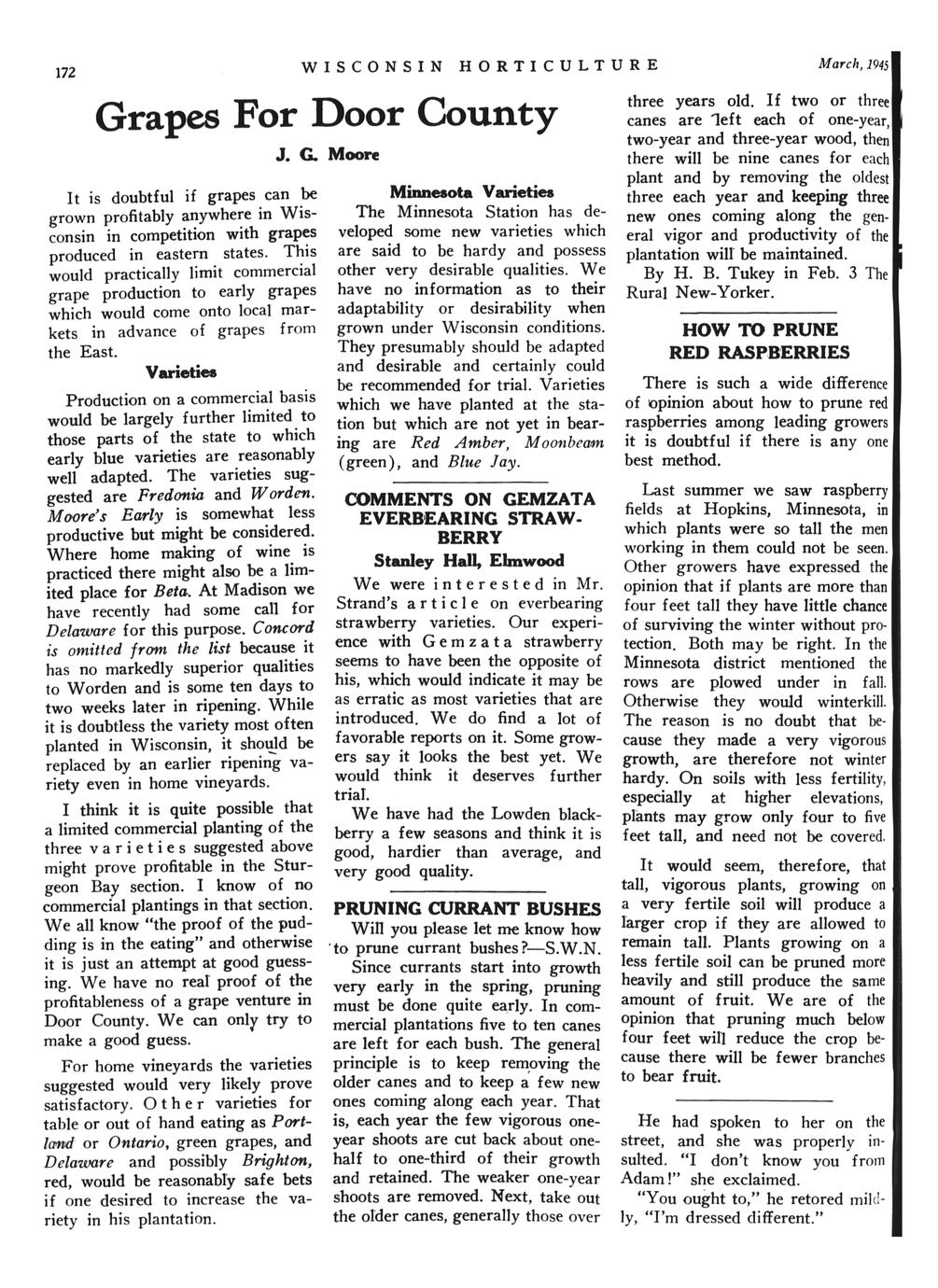 172 WISCONSIN HORTICULTURE March, 1945

Grapes For Door County

J. G. Moore

It is doubtful if grapes can be grown profitably anywhere in Wisconsin in competition with grapes produced in eastern states. This would practically limit commercial grape production to early grapes which would come onto local markets in advance of grapes from the East.

Varieties

Production on a commercial basis would be largely further limited to those parts of the state to which early blue varieties are reasonably well adapted. The varieties suggested are Fredonia and Worden. Moore's Early is somewhat less productive but might be considered. Where home making of wine is practiced there might also be a limited place for Beta. At Madison we have recently had some call for Delaware for this purpose. Concord is omitted from the list because it has no markedly superior qualities to Worden and is some ten days to two weeks later in ripening. While it is doubtless the variety most often planted in Wisconsin, it should be replaced by an earlier ripening variety even in home vineyards.

I think it is quite possible that a limited commercial planting of the three varieties suggested above might prove profitable in the Sturgeon Bay section. I know of no commercial plantings in that section. We all know "the proof of the pudding is in the eating" and otherwise it is just an attempt at good guessing. We have no real proof of the profitableness of a grape venture in Door County. We can only try to make a good guess.

For home vineyards the varieties suggested would very likely prove satisfactory. Other varieties for table or out of hand eating as Portland or Ontario, green grapes, and Delaware and possibly Brighton, red, would be reasonably safe bets if one desired to increase the variety in his plantation.

Minnesota Varieties

The Minnesota Station has developed some new varieties which are said to be hardy and possess other very desirable qualities. We have no information as to their adaptability or desirability when grown under Wisconsin conditions. They presumably should be adapted and desirable and certainly could be recommended for trial. Varieties which we have planted at the station but which are not yet in bearing are Red Amber, Moonbeam (green), and Blue Jay.

COMMENTS ON GEMZATA EVERBEARING STRAWBERRY

Stanley Hall, Elmwood

We were interested in Mr. Strand's article on everbearing strawberry varieties. Our experience with Gemzata strawberry seems to have been the opposite of his, which would indicate it may be as erratic as most varieties that are introduced. We do find a lot of favorable reports on it. Some growers say it looks the best yet. We would think it deserves further trial.

We have had the Lowden blackberry a few seasons and think it is good, hardier than average, and very good quality.

PRUNING CURRANT BUSHES

Will you please let me know how to prune currant bushes?—S.W.N.

Since currants start into growth very early in the spring, pruning must be done quite early. In commercial plantations five to ten canes are left for each bush. The general principle is to keep removing the older canes and to keep a few new ones coming along each year. That is, each year the few vigorous one-year shoots are cut back about one-half to one-third of their growth and retained. The weaker one-year shoots are removed. Next, take out the older canes, generally those over three years old. If two or three canes are left each of one-year, two-year and three-year wood, then there will be nine canes for each plant and by removing the oldest three each year and keeping three new ones coming along the general vigor and productivity of the plantation will be maintained.

By H. B. Tukey in Feb. 3 The Rural New-Yorker.

HOW TO PRUNE RED RASPBERRIES

There is such a wide difference of opinion about how to prune red raspberries among leading growers it is doubtful if there is any one best method.

Last summer we saw raspberry fields at Hopkins, Minnesota, in which plants were so tall the men working in them could not be seen. Other growers have expressed the opinion that if plants are more than four feet tall they have little chance of surviving the winter without protection. Both may be right. In the Minnesota district mentioned the rows are plowed under in fall. Otherwise they would winterkill. The reason is no doubt that because they made a very vigorous growth, are therefore not winter hardy. On soils with less fertility, especially at higher elevations, plants may grow only four to five feet tall, and need not be covered.

It would seem, therefore, that tall, vigorous plants, growing on a very fertile soil will produce a larger crop if they are allowed to remain tall. Plants growing on a less fertile soil can be pruned more heavily and still produce the same amount of fruit. We are of the opinion that pruning much below four feet will reduce the crop because there will be fewer branches to bear fruit.

He had spoken to her on the street, and she was properly insulted. "I don't know you from Adam!" she exclaimed.

"You ought to," he retored mildly, "I'm dressed different."